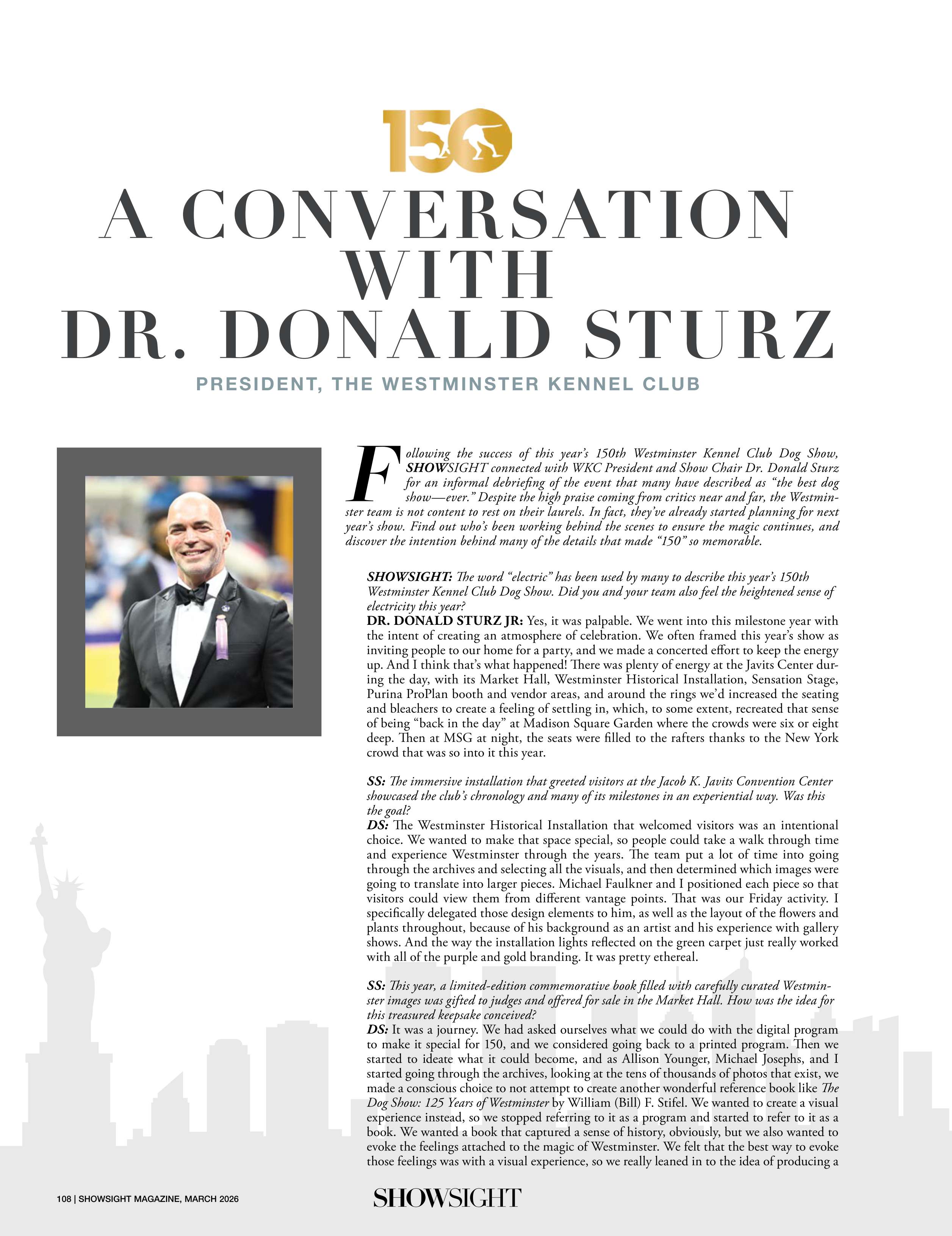 150

A CONVERSATION WITH DR. DONALD STURZ

PRESIDENT, THE WESTMINSTER KENNEL CLUB

Following the success of this year's 150th Westminster Kennel Club Dog Show, SHOWSIGHT connected with WKC President and Show Chair Dr. Donald Sturz for an informal debriefing of the event that many have described as "the best dog show—ever." Despite the high praise coming from critics near and far, the Westminster team is not content to rest on their laurels. In fact, they've already started planning for next year's show. Find out who's been working behind the scenes to ensure the magic continues, and discover the intention behind many of the details that made "150" so memorable.

SHOWSIGHT: The word "electric" has been used by many to describe this year's 150th Westminster Kennel Club Dog Show. Did you and your team also feel the heightened sense of electricity this year?
DR. DONALD STURZ JR: Yes, it was palpable. We went into this milestone year with the intent of creating an atmosphere of celebration. We often framed this year's show as inviting people to our home for a party, and we made a concerted effort to keep the energy up. And I think that's what happened! There was plenty of energy at the Javits Center during the day, with its Market Hall, Westminster Historical Installation, Sensation Stage, Purina ProPlan booth and vendor areas, and around the rings we'd increased the seating and bleachers to create a feeling of settling in, which, to some extent, recreated that sense of being "back in the day" at Madison Square Garden where the crowds were six or eight deep. Then at MSG at night, the seats were filled to the rafters thanks to the New York crowd that was so into it this year.

SS: The immersive installation that greeted visitors at the Jacob K. Javits Convention Center showcased the club's chronology and many of its milestones in an experiential way. Was this the goal?
DS: The Westminster Historical Installation that welcomed visitors was an intentional choice. We wanted to make that space special, so people could take a walk through time and experience Westminster through the years. The team put a lot of time into going through the archives and selecting all the visuals, and then determined which images were going to translate into larger pieces. Michael Faulkner and I positioned each piece so that visitors could view them from different vantage points. That was our Friday activity. I specifically delegated those design elements to him, as well as the layout of the flowers and plants throughout, because of his background as an artist and his experience with gallery shows. And the way the installation lights reflected on the green carpet just really worked with all of the purple and gold branding. It was pretty ethereal.

SS: This year, a limited-edition commemorative book filled with carefully curated Westminster images was gifted to judges and offered for sale in the Market Hall. How was the idea for this treasured keepsake conceived?
DS: It was a journey. We had asked ourselves what we could do with the digital program to make it special for 150, and we considered going back to a printed program. Then we started to ideate what it could become, and as Allison Younger, Michael Josephs, and I started going through the archives, looking at the tens of thousands of photos that exist, we made a conscious choice to not attempt to create another wonderful reference book like The Dog Show: 125 Years of Westminster by William (Bill) F. Stifel. We wanted to create a visual experience instead, so we stopped referring to it as a program and started to refer to it as a book. We wanted a book that captured a sense of history, obviously, but we also wanted to evoke the feelings attached to the magic of Westminster. We felt that the best way to evoke those feelings was with a visual experience, so we really leaned in to the idea of producing a

108 | SHOWSIGHT MAGAZINE, MARCH 2026

SHOWSIGHT